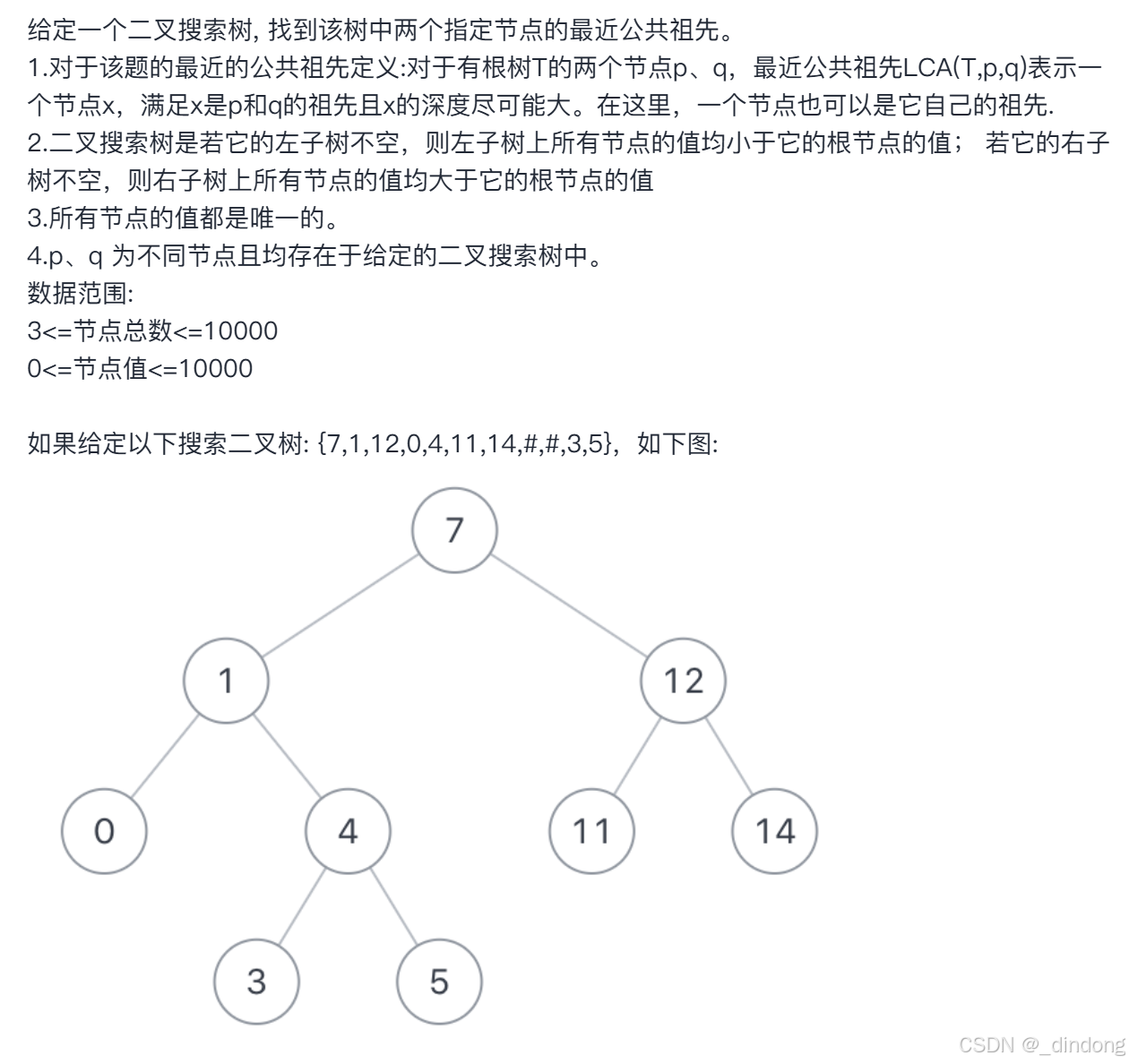 给定一个二叉搜索树, 找到该树中两个指定节点的最近公共祖先。
1.对于该题的最近的公共祖先定义:对于有根树T的两个节点p、q，最近公共祖先LCA(T,p,q)表示一个节点x，满足x是p和q的祖先且x的深度尽可能大。在这里，一个节点也可以是它自己的祖先.
2.二叉搜索树是若它的左子树不空，则左子树上所有节点的值均小于它的根节点的值； 若它的右子树不空，则右子树上所有节点的值均大于它的根节点的值
3.所有节点的值都是唯一的。
4.p、q 为不同节点且均存在于给定的二叉搜索树中。
数据范围:
3<=节点总数<=10000
0<=节点值<=10000

如果给定以下搜索二叉树: {7,1,12,0,4,11,14,#,#,3,5}，如下图:

7
1
12
0
4
11
14
3
5

CSDN @_dindong